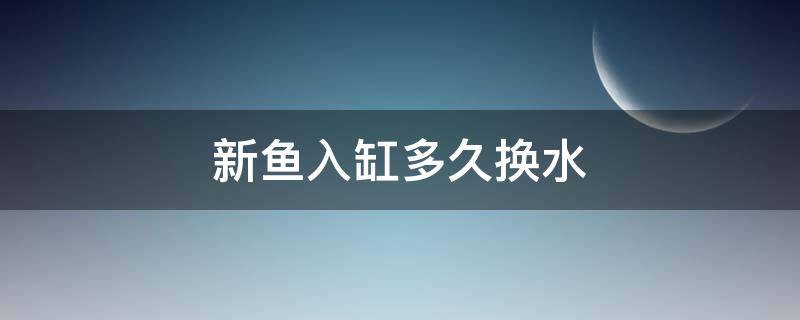 新鱼入缸多久换水